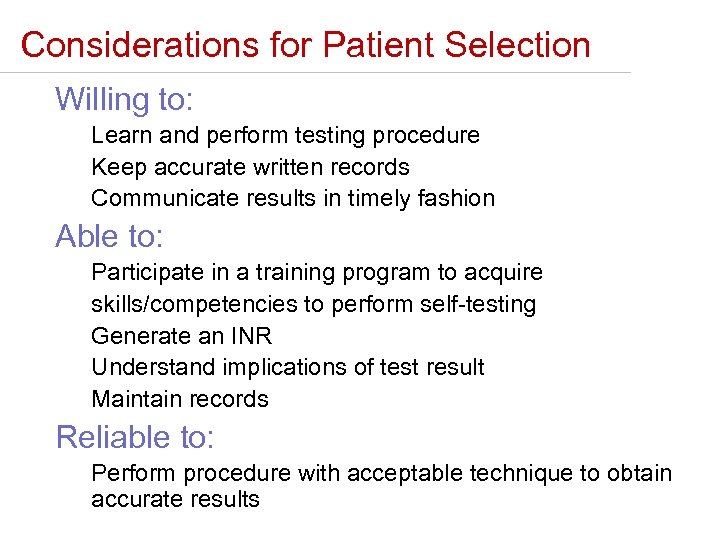 Considerations for Patient Selection

Willing to:

Learn and perform testing procedure

Keep accurate written records

Communicate results in timely fashion

Able to:

Participate in a training program to acquire skills/competencies to perform self-testing

Generate an INR

Understand implications of test result

Maintain records

Reliable to:

Perform procedure with acceptable technique to obtain accurate results